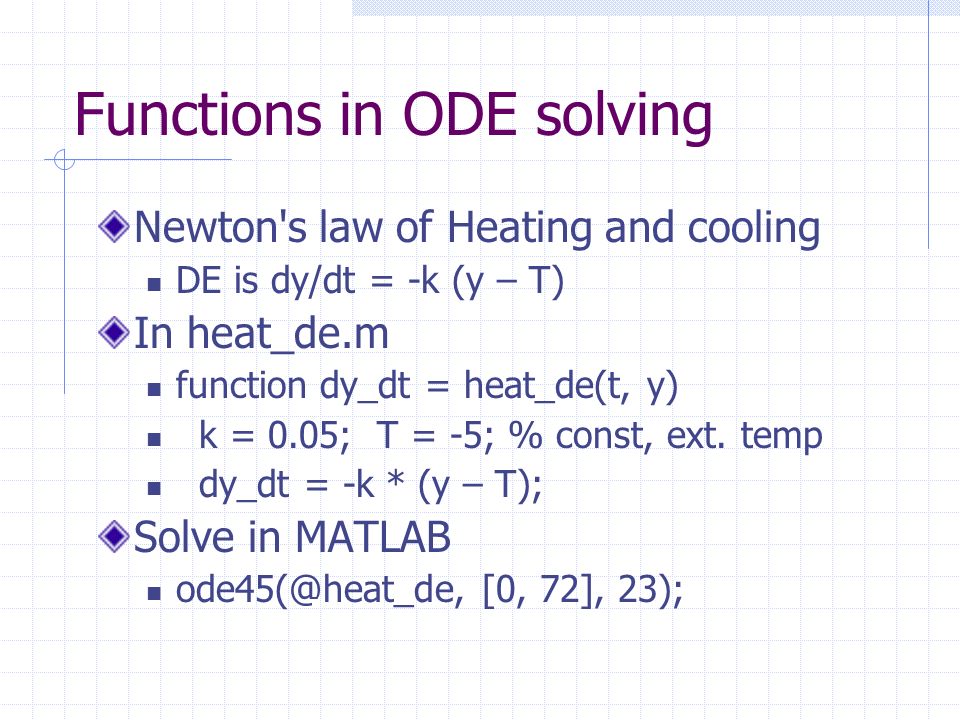 Functions in ODE solving

Newton's law of Heating and cooling

DE is dy/dt = -k (y – T)

In heat_de.m

function dy_dt = heat_de(t, y)

k = 0.05; T = -5; % const, ext. temp

dy_dt = -k * (y – T);

Solve in MATLAB

ode45(@heat_de, [0, 72], 23);